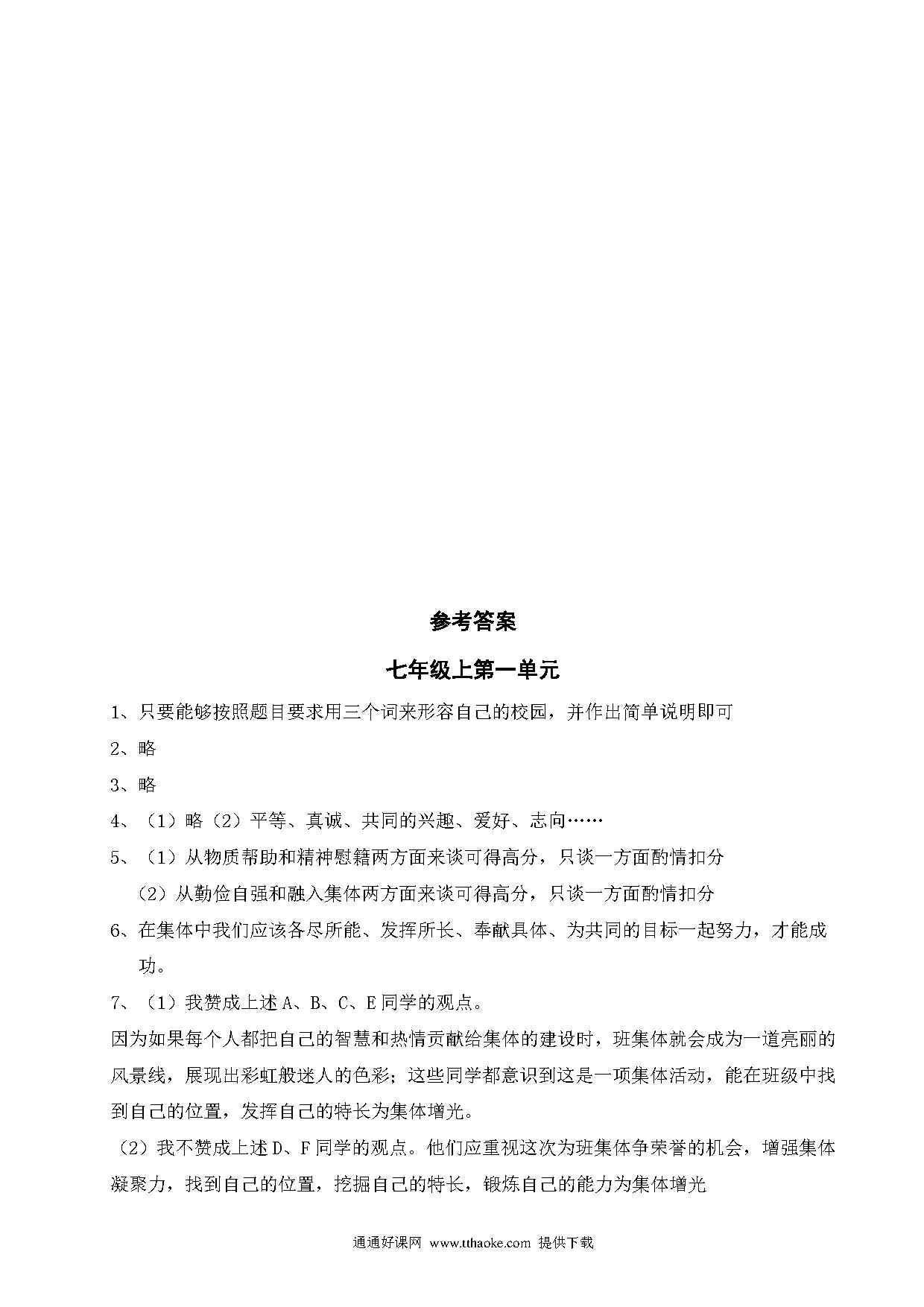 参考答案

七年级上第一单元

1、只要能够按照题目要求用三个词来形容自己的校园，并作出简单说明即可

2、略

3、略

4、（1）略（2）平等、真诚、共同的兴趣、爱好、志向……

5、（1）从物质帮助和精神慰籍两方面来谈可得高分，只谈一方面酌情扣分

（2）从勤俭自强和融入集体两方面来谈可得高分，只谈一方面酌情扣分

6、在集体中我们应该各尽所能、发挥所长、奉献具体、为共同的目标一起努力，才能成功。

7、（1）我赞成上述 A、B、C、E 同学的观点。

因为如果每个人都把自己的智慧和热情贡献给集体的建设时，班集体就会成为一道亮丽的风景线，展现出彩虹般迷人的色彩；这些同学都意识到这是一项集体活动，能在班级中找到自己的位置，发挥自己的特长为集体增光。

（2）我不赞成上述 D、F 同学的观点。他们应重视这次为班集体争荣誉的机会，增强集体凝聚力，找到自己的位置，挖掘自己的特长，锻炼自己的能力为集体增光

通通好课网 www.tthaoke.com 提供下载